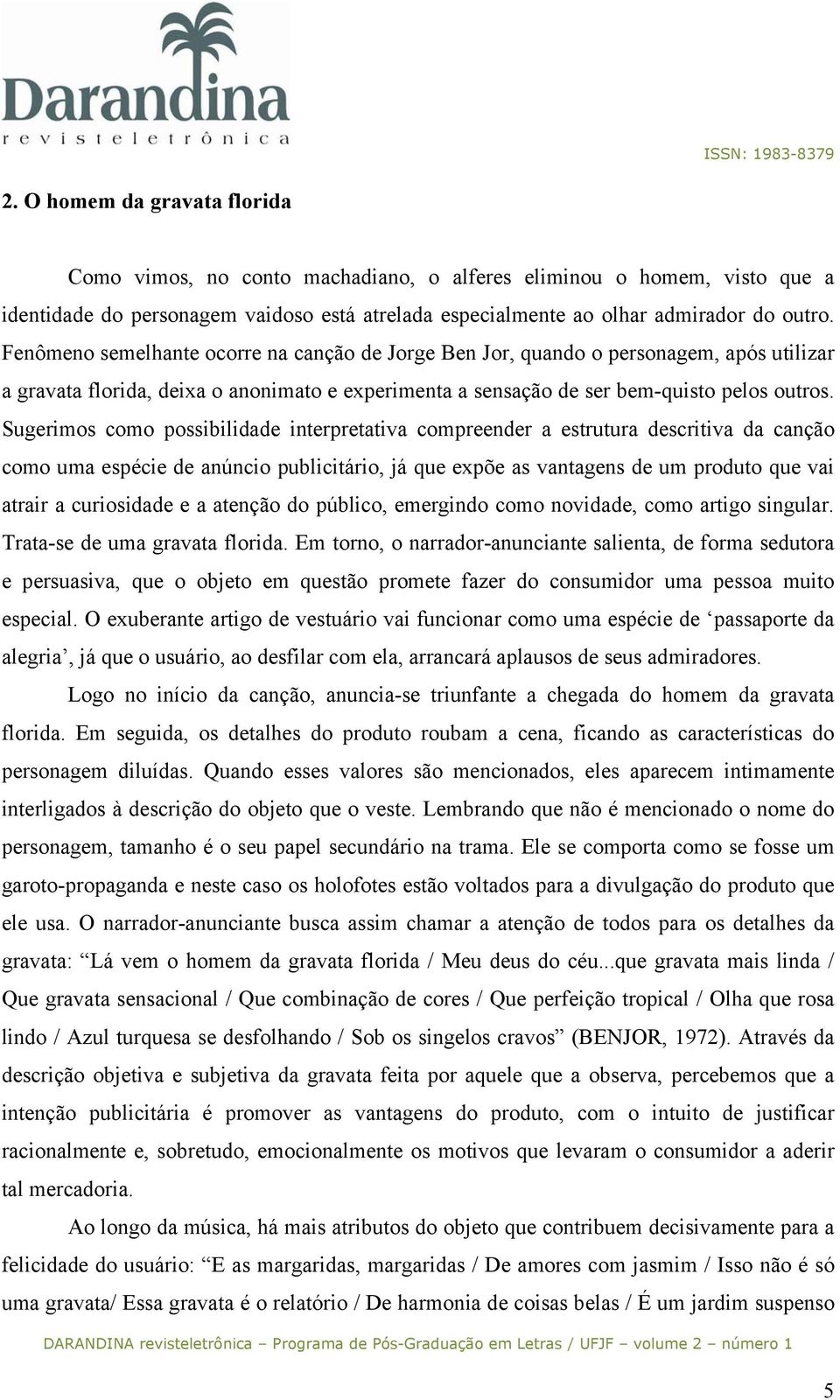 Darandina
revisteletrônica

ISSN: 1983-8379

2. O homem da gravata florida

Como vimos, no conto machadiano, o alferes eliminou o homem, visto que a identidade do personagem vaidoso está atrelada especialmente ao olhar admirador do outro. Fenômeno semelhante ocorre na canção de Jorge Ben Jor, quando o personagem, após utilizar a gravata florida, deixa o anonimato e experimenta a sensação de ser bem-quisto pelos outros. Sugerimos como possibilidade interpretativa compreender a estrutura descritiva da canção como uma espécie de anúncio publicitário, já que expõe as vantagens de um produto que vai atrair a curiosidade e a atenção do público, emergindo como novidade, como artigo singular. Trata-se de uma gravata florida. Em torno, o narrador-anunciante salienta, de forma sedutora e persuasiva, que o objeto em questão promete fazer do consumidor uma pessoa muito especial. O exuberante artigo de vestuário vai funcionar como uma espécie de ‘passaporte da alegria’, já que o usuário, ao desfilar com ela, arrancará aplausos de seus admiradores.

Logo no início da canção, anuncia-se triunfante a chegada do homem da gravata florida. Em seguida, os detalhes do produto roubam a cena, ficando as características do personagem diluídas. Quando esses valores são mencionados, eles aparecem intimamente interligados à descrição do objeto que o veste. Lembrando que não é mencionado o nome do personagem, tamanho é o seu papel secundário na trama. Ele se comporta como se fosse um garoto-propaganda e neste caso os holofotes estão voltados para a divulgação do produto que ele usa. O narrador-anunciante busca assim chamar a atenção de todos para os detalhes da gravata: “Lá vem o homem da gravata florida / Meu deus do céu...que gravata mais linda / Que gravata sensacional / Que combinação de cores / Que perfeição tropical / Olha que rosa lindo / Azul turquesa se desfolhando / Sob os singelos cravos” (BENJOR, 1972). Através da descrição objetiva e subjetiva da gravata feita por aquele que a observa, percebemos que a intenção publicitária é promover as vantagens do produto, com o intuito de justificar racionalmente e, sobretudo, emocionalmente os motivos que levaram o consumidor a aderir tal mercadoria.

Ao longo da música, há mais atributos do objeto que contribuem decisivamente para a felicidade do usuário: “E as margaridas, margaridas / De amores com jasmim / Isso não é só uma gravata/ Essa gravata é o relatório / De harmonia de coisas belas / É um jardim suspenso

DARANDINA revisteletrônica – Programa de Pós-Graduação em Letras / UFJF – volume 2 – número 1

5